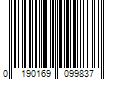 0 190169 099837